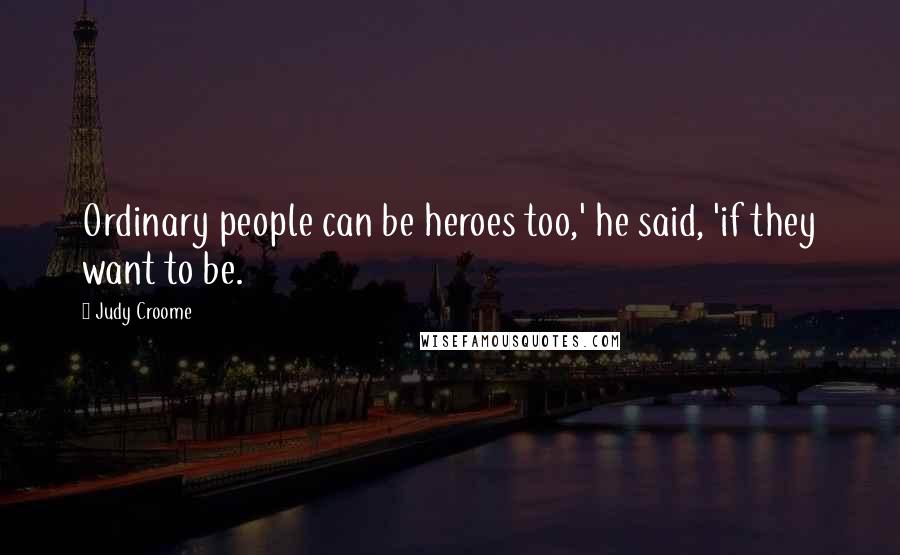 Ordinary people can be heroes too,' he said, 'if they want to be.

Judy Croome

WISEFAMOUSQUOTES.COM